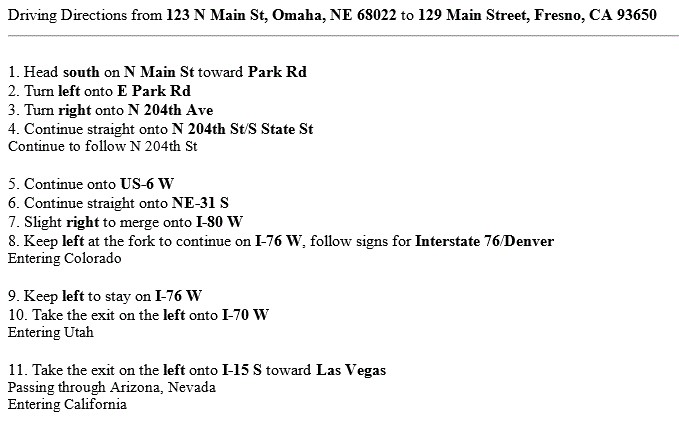 Driving Directions from 123 N Main St, Omaha, NE 68022 to 129 Main Street, Fresno, CA 93650

1. Head south on N Main St toward Park Rd
2. Turn left onto E Park Rd
3. Turn right onto N 204th Ave
4. Continue straight onto N 204th St/S State St
Continue to follow N 204th St

5. Continue onto US-6 W
6. Continue straight onto NE-31 S
7. Slight right to merge onto I-80 W
8. Keep left at the fork to continue on I-76 W, follow signs for Interstate 76/Denver
Entering Colorado

9. Keep left to stay on I-76 W
10. Take the exit on the left onto I-70 W
Entering Utah

11. Take the exit on the left onto I-15 S toward Las Vegas
Passing through Arizona, Nevada
Entering California